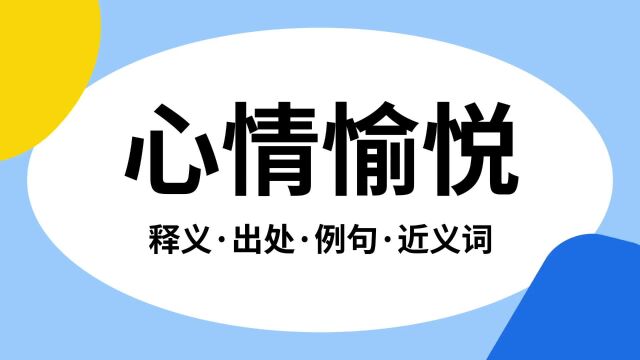 心情愉悦

释义·出处·例句·近义词